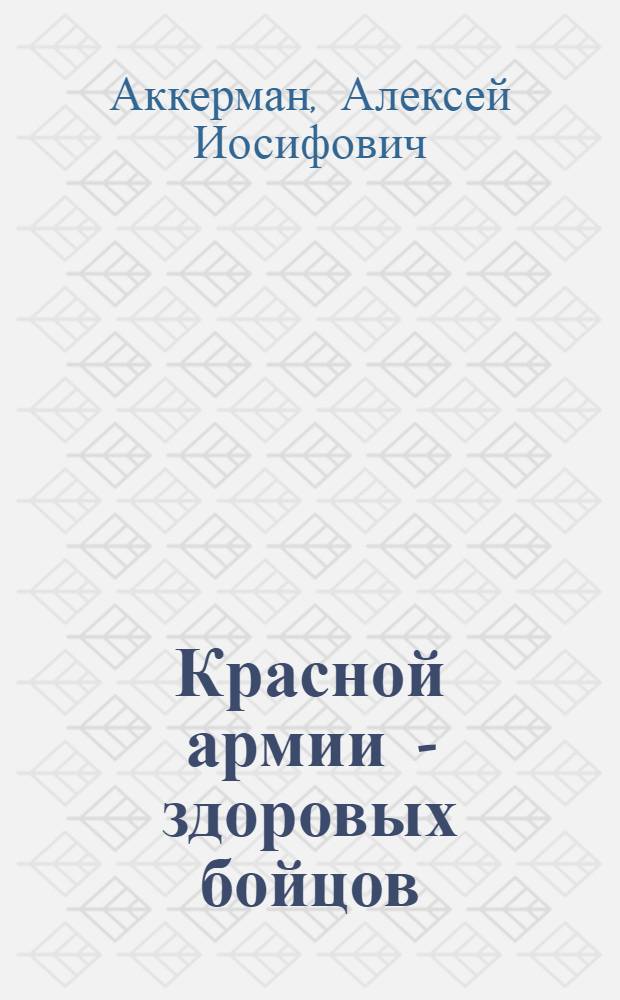 Аккерман, Алексей Иосифович

Красной армии - здоровых бойцов